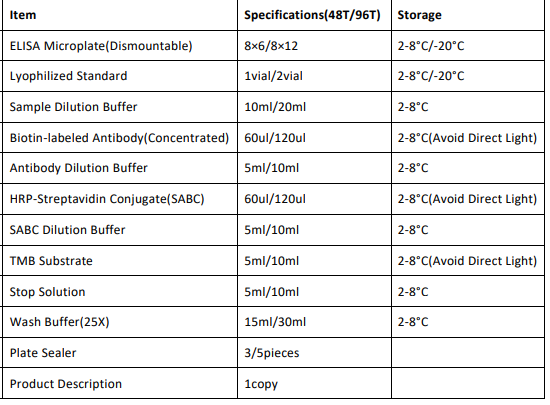 | Item | Specifications(48T/96T) | Storage |
|---|---|---|
| ELISA Microplate(Dismountable) | 8×6/8×12 | 2-8°C/-20°C |
| Lyophilized Standard | 1vial/2vial | 2-8°C/-20°C |
| Sample Dilution Buffer | 10ml/20ml | 2-8°C |
| Biotin-labeled Antibody(Concentrated) | 60ul/120ul | 2-8°C(Avoid Direct Light) |
| Antibody Dilution Buffer | 5ml/10ml | 2-8°C |
| HRP-Streptavidin Conjugate(SABC) | 60ul/120ul | 2-8°C(Avoid Direct Light) |
| SABC Dilution Buffer | 5ml/10ml | 2-8°C |
| TMB Substrate | 5ml/10ml | 2-8°C(Avoid Direct Light) |
| Stop Solution | 5ml/10ml | 2-8°C |
| Wash Buffer(25X) | 15ml/30ml | 2-8°C |
| Plate Sealer | 3/5pieces | |
| Product Description | 1copy | |